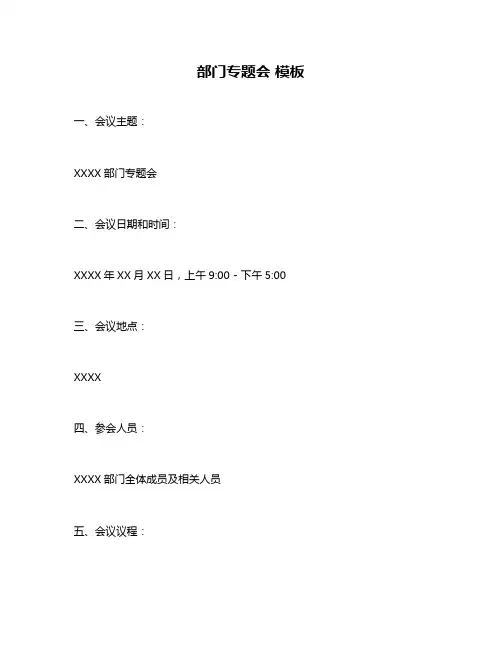 部门专题会 模板

一、会议主题：

XXXX 部门专题会

二、会议日期和时间：

XXXX 年 XX 月 XX 日，上午 9:00 - 下午 5:00

三、会议地点：

XXXX

四、参会人员：

XXXX 部门全体成员及相关人员

五、会议议程：